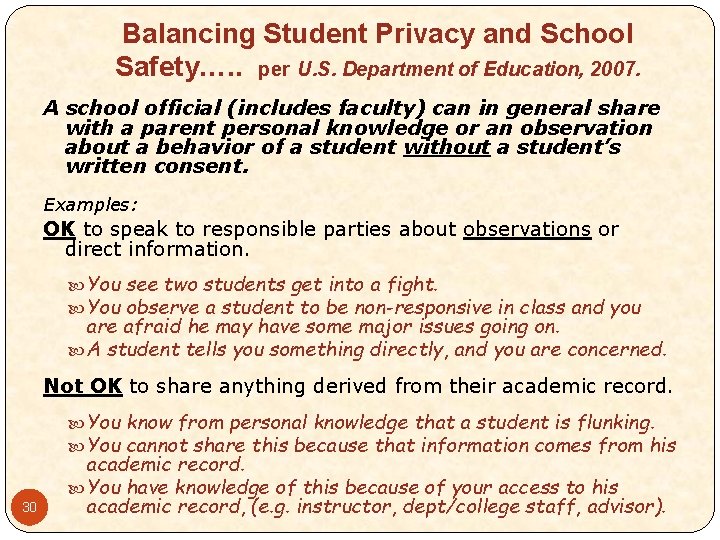 Balancing Student Privacy and School Safety….. per U.S. Department of Education, 2007.

A school official (includes faculty) can in general share with a parent personal knowledge or an observation about a behavior of a student without a student's written consent.

Examples:

OK to speak to responsible parties about observations or direct information.

You see two students get into a fight.

You observe a student to be non-responsive in class and you are afraid he may have some major issues going on.

A student tells you something directly, and you are concerned.

Not OK to share anything derived from their academic record.

You know from personal knowledge that a student is flunking.

You cannot share this because that information comes from his academic record.

You have knowledge of this because of your access to his academic record, (e.g. instructor, dept/college staff, advisor).

30